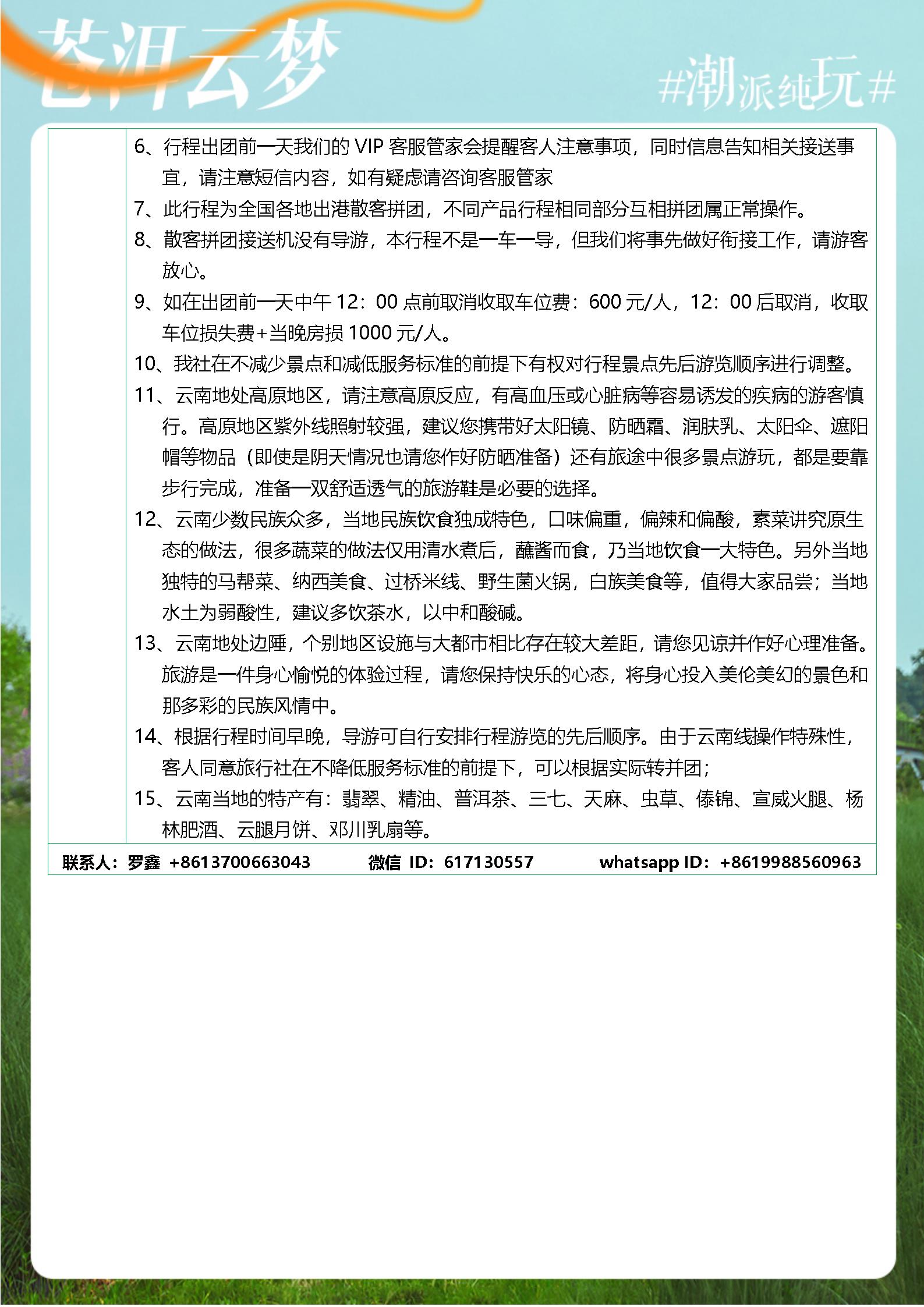 苍洱云梦

#潮派纯玩#

6、行程出团前一天我们的 VIP 客服管家会提醒客人注意事项，同时信息告知相关接送事宜，请注意短信内容，如有疑虑请咨询客服管家

7、此行程为全国各地出港散客拼团，不同产品行程相同部分互相拼团属正常操作。

8、散客拼团接送机没有导游，本行程不是一车一导，但我们将事先做好衔接工作，请游客放心。

9、如在出团前一天中午 12：00 点前取消收取车位费：600 元/人，12：00 后取消，收取车位损失费+当晚房损 1000 元/人。

10、我社在不减少景点和减低服务标准的前提下有权对行程景点先后游览顺序进行调整。

11、云南地处高原地区，请注意高原反应，有高血压或心脏病等容易诱发的疾病的游客慎行。高原地区紫外线照射较强，建议您携带好太阳镜、防晒霜、润肤乳、太阳伞、遮阳帽等物品（即使是阴天情况也请您作好防晒准备）还有旅途中很多景点游玩，都是要靠步行完成，准备一双舒适透气的旅游鞋是必要的选择。

12、云南少数民族众多，当地民族饮食独成特色，口味偏重，偏辣和偏酸，素菜讲究原生态的做法，很多蔬菜的做法仅用清水煮后，蘸酱而食，乃当地饮食一大特色。另外当地独特的马帮菜、纳西美食、过桥米线、野生菌火锅，白族美食等，值得大家品尝；当地水土为弱酸性，建议多饮茶水，以中和酸碱。

13、云南地处边陲，个别地区设施与大都市相比存在较大差距，请您见谅并作好心理准备。旅游是一件身心愉悦的体验过程，请您保持快乐的心态，将身心投入美伦美幻的景色和那多彩的民族风情中。

14、根据行程时间早晚，导游可自行安排行程游览的先后顺序。由于云南线操作特殊性，客人同意旅行社在不降低服务标准的前提下，可以根据实际转并团；

15、云南当地的特产有：翡翠、精油、普洱茶、三七、天麻、虫草、傣锦、宣威火腿、杨林肥酒、云腿月饼、邓川乳扇等。

联系人：罗鑫 +8613700663043 微信 ID：617130557 whatsapp ID：+8619988560963